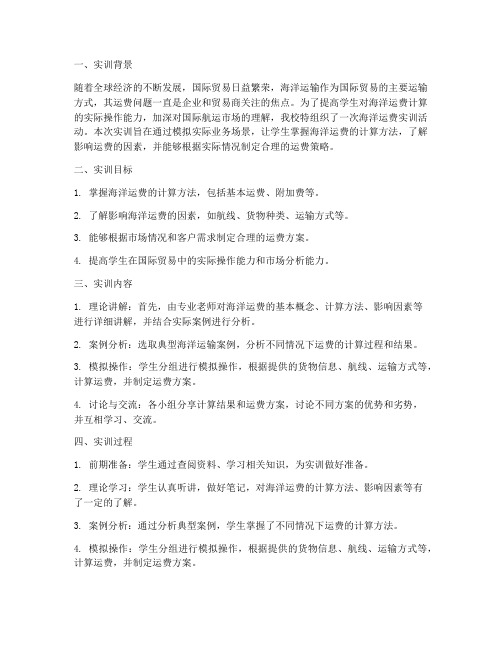 一、实训背景

随着全球经济的不断发展，国际贸易日益繁荣，海洋运输作为国际贸易的主要运输方式，其运费问题一直是企业和贸易商关注的焦点。为了提高学生对海洋运费计算的实际操作能力，加深对国际航运市场的理解，我校特组织了一次海洋运费实训活动。本次实训旨在通过模拟实际业务场景，让学生掌握海洋运费的计算方法，了解影响运费的因素，并能够根据实际情况制定合理的运费策略。

二、实训目标

1. 掌握海洋运费的计算方法，包括基本运费、附加费等。

2. 了解影响海洋运费的因素，如航线、货物种类、运输方式等。

3. 能够根据市场情况和客户需求制定合理的运费方案。

4. 提高学生在国际贸易中的实际操作能力和市场分析能力。

三、实训内容

1. 理论讲解：首先，由专业老师对海洋运费的基本概念、计算方法、影响因素等进行详细讲解，并结合实际案例进行分析。

2. 案例分析：选取典型海洋运输案例，分析不同情况下运费的计算过程和结果。

3. 模拟操作：学生分组进行模拟操作，根据提供的货物信息、航线、运输方式等，计算运费，并制定运费方案。

4. 讨论与交流：各小组分享计算结果和运费方案，讨论不同方案的优势和劣势，并互相学习、交流。

四、实训过程

1. 前期准备：学生通过查阅资料、学习相关知识，为实训做好准备。

2. 理论学习：学生认真听讲，做好笔记，对海洋运费的计算方法、影响因素等有了一定的了解。

3. 案例分析：通过分析典型案例，学生掌握了不同情况下运费的计算方法。

4. 模拟操作：学生分组进行模拟操作，根据提供的货物信息、航线、运输方式等，计算运费，并制定运费方案。